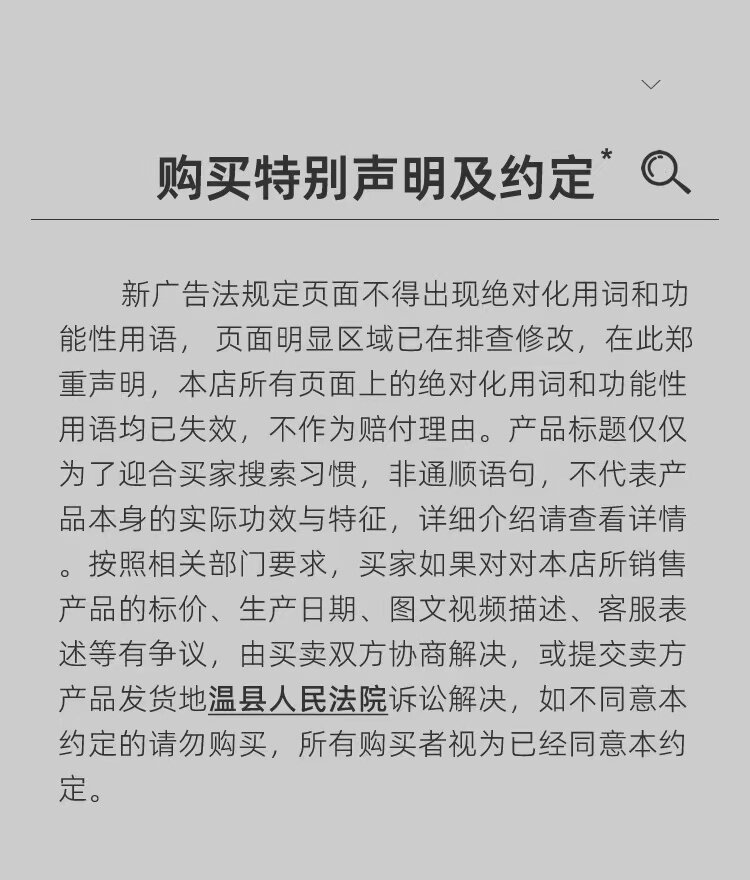 购买特别声明及约定*

新广告法规定页面不得出现绝对化用词和功能性用语，页面明显区域已在排查修改，在此郑重声明，本店所有页面上的绝对化用词和功能性用语均已失效，不作为赔付理由。产品标题仅仅为了迎合买家搜索习惯，非通顺语句，不代表产品本身的实际功效与特征，详细介绍请查看详情。按照相关部门要求，买家如果对对本店所销售产品的标价、生产日期、图文视频描述、客服表述等有争议，由买卖双方协商解决，或提交卖方产品发货地温县人民法院诉讼解决，如不同意本约定的请勿购买，所有购买者视为已经同意本约定。